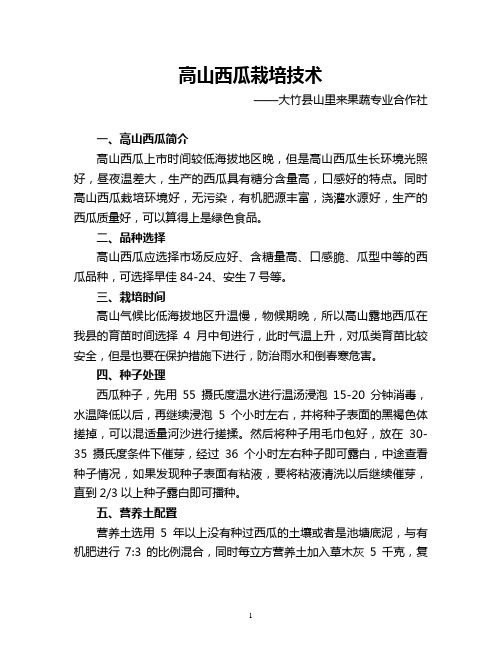 高山西瓜栽培技术

——大竹县山里来果蔬专业合作社

一、高山西瓜简介

高山西瓜上市时间较低海拔地区晚，但是高山西瓜生长环境光照好，昼夜温差大，生产的西瓜具有糖分含量高，口感好的特点。同时高山西瓜栽培环境好，无污染，有机肥源丰富，浇灌水源好，生产的西瓜质量好，可以算得上是绿色食品。

二、品种选择

高山西瓜应选择市场反应好、含糖量高、口感脆、瓜型中等的西瓜品种，可选择早佳 84-24、安生 7 号等。

三、栽培时间

高山气候比低海拔地区升温慢，物候期晚，所以高山露地西瓜在我县的育苗时间选择 4 月中旬进行，此时气温上升，对瓜类育苗比较安全，但是也要在保护措施下进行，防治雨水和倒春寒危害。

四、种子处理

西瓜种子，先用 55 摄氏度温水进行温汤浸泡 15-20 分钟消毒，水温降低以后，再继续浸泡 5 个小时左右，并将种子表面的黑褐色体搓掉，可以混适量河沙进行搓揉。然后将种子用毛巾包好，放在 30-35 摄氏度条件下催芽，经过 36 个小时左右种子即可露白，中途查看种子情况，如果发现种子表面有粘液，要将粘液清洗以后继续催芽，直到 2/3 以上种子露白即可播种。

五、营养土配置

营养土选用 5 年以上没有种过西瓜的土壤或者是池塘底泥，与有机肥进行 7:3 的比例混合，同时每立方营养土加入草木灰 5 千克，复

1